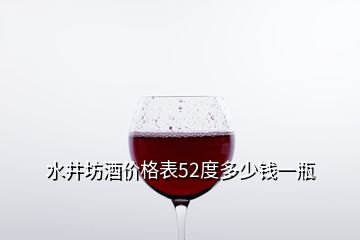 水井坊酒价格表52度多少钱一瓶